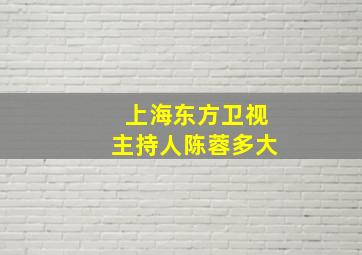 上海东方卫视
主持人陈蓉多大